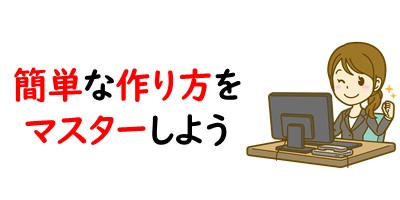 簡単な作り方を
マスターしよう